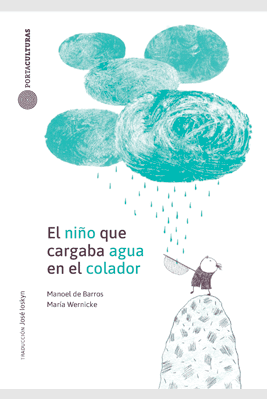 PORTACULTURAS

El niño que cargaba agua en el colador

Manoel de Barros
María Wernicke

TRADUCCIÓN José Ioskyn